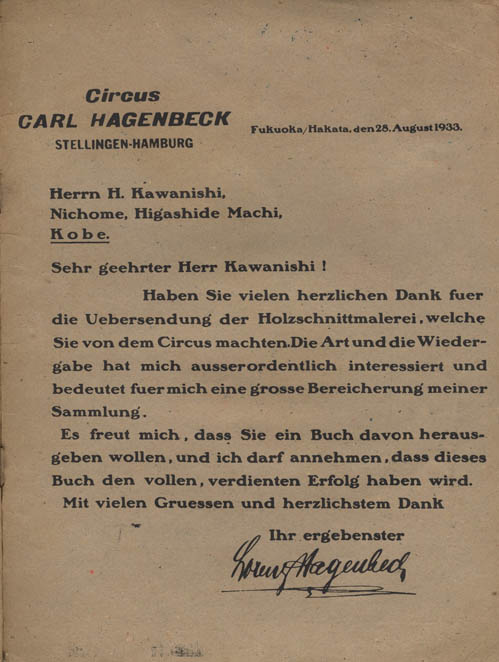 Circus
CARL HAGENBECK
STELLINGEN-HAMBURG

Fukuoka/Hakata, den 28. August 1933.

Herrn H. Kawanishi,
Nichome, Higashide Machi,
Kobe.

Sehr geehrter Herr Kawanishi !

Haben Sie vielen herzlichen Dank fuer die Uebersendung der Holzschnittmalerei, welche Sie von dem Circus machten. Die Art und die Wiedergabe hat mich ausserordentlich interessiert und bedeutet fuer mich eine grosse Bereicherung meiner Sammlung.

Es freut mich, dass Sie ein Buch davon herausgeben wollen, und ich darf annehmen, dass dieses Buch den vollen, verdienten Erfolg haben wird.

Mit vielen Gruessen und herzlichstem Dank

Ihr ergebenster

Lorenz Hagenbeck